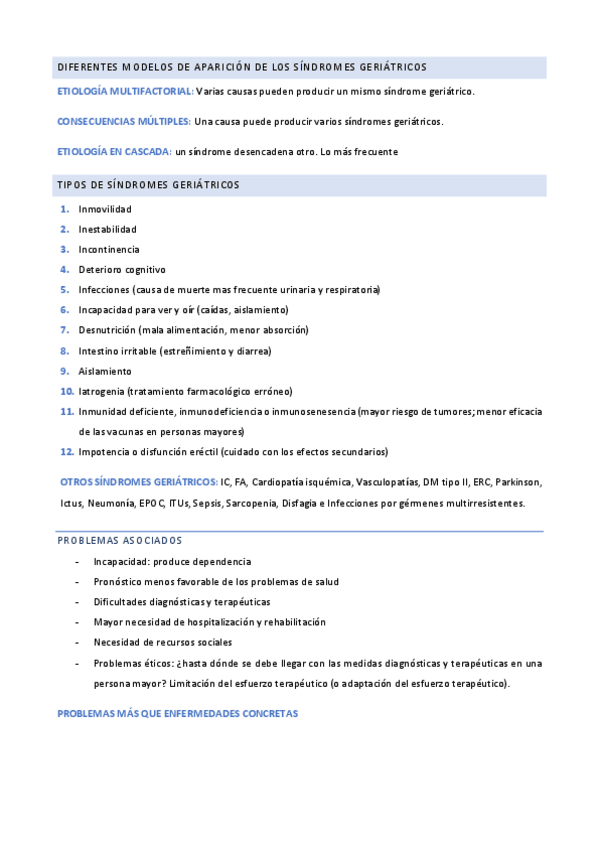 DIFERENTES MODELOS DE APARICIÓN DE LOS SÍNDROMES GERIÁTRICOS

ETIOLOGÍA MULTIFACTORIAL: Varias causas pueden producir un mismo síndrome geriátrico.

CONSECUENCIAS MÚLTIPLES: Una causa puede producir varios síndromes geriátricos.

ETIOLOGÍA EN CASCADA: un síndrome desencadena otro. Lo más frecuente

TIPOS DE SÍNDROMES GERIÁTRICOS

1. Inmovilidad
2. Inestabilidad
3. Incontinencia
4. Deterioro cognitivo
5. Infecciones (causa de muerte mas frecuente urinaria y respiratoria)
6. Incapacidad para ver y oír (caídas, aislamiento)
7. Desnutrición (mala alimentación, menor absorción)
8. Intestino irritable (estreñimiento y diarrea)
9. Aislamiento
10. Iatrogenia (tratamiento farmacológico erróneo)
11. Inmunidad deficiente, inmunodeficiencia o inmunosenesencia (mayor riesgo de tumores; menor eficacia de las vacunas en personas mayores)
12. Impotencia o disfunción eréctil (cuidado con los efectos secundarios)

OTROS SÍNDROMES GERIÁTRICOS: IC, FA, Cardiopatía isquémica, Vasculopatías, DM tipo II, ERC, Parkinson, Ictus, Neumonía, EPOC, ITUs, Sepsis, Sarcopenia, Disfagia e Infecciones por gérmenes multirresistentes.

PROBLEMAS ASOCIADOS

- Incapacidad: produce dependencia
- Pronóstico menos favorable de los problemas de salud
- Dificultades diagnósticas y terapéuticas
- Mayor necesidad de hospitalización y rehabilitación
- Necesidad de recursos sociales
- Problemas éticos: ¿hasta dónde se debe llegar con las medidas diagnósticas y terapéuticas en una persona mayor? Limitación del esfuerzo terapéutico (o adaptación del esfuerzo terapéutico).

PROBLEMAS MÁS QUE ENFERMEDADES CONCRETAS